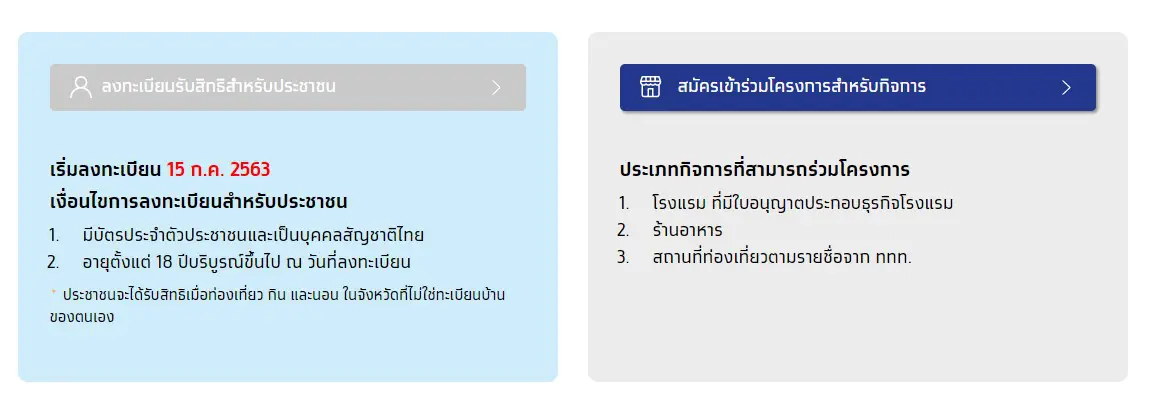 ลงทะเบียนรับสิทธิสำหรับประชาชน

เริ่มลงทะเบียน 15 ก.ค. 2563

เงื่อนไขการลงทะเบียนสำหรับประชาชน

1. มีบัตรประจำตัวประชาชนและเป็นบุคคลสัญชาติไทย
2. อายุตั้งแต่ 18 ปีบริบูรณ์ขึ้นไป ณ วันที่ลงทะเบียน

* ประชาชนจะได้รับสิทธิเมื่อท่องเที่ยว กิน และนอน ในจังหวัดที่ไม่ใช่ทะเบียนบ้านของตนเอง

สมัครเข้าร่วมโครงการสำหรับกิจการ

ประเภทกิจการที่สามารถร่วมโครงการ

1. โรงแรม ที่มีใบอนุญาตประกอบธุรกิจโรงแรม
2. ร้านอาหาร
3. สถานที่ท่องเที่ยวตามรายชื่อจาก ททท.